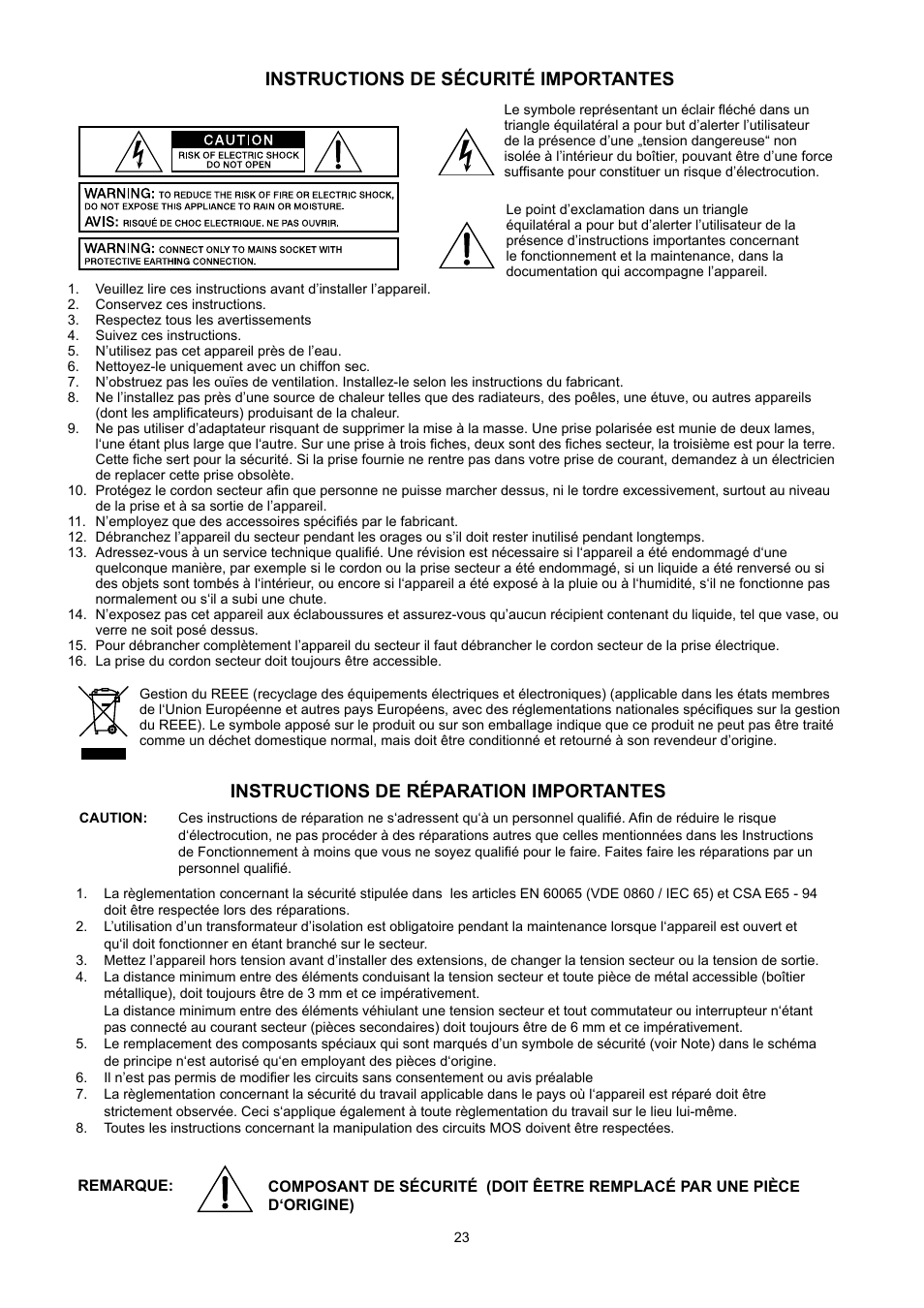 INSTRUCTIONS DE SÉCURITÉ IMPORTANTES

CAUTION
RISK OF ELECTRIC SHOCK DO NOT OPEN

WARNING: TO REDUCE THE RISK OF FIRE OR ELECTRIC SHOCK, DO NOT EXPOSE THIS APPLIANCE TO RAIN OR MOISTURE.
AVIS: RISQUÉ DE CHOC ELECTRIQUE. NE PAS OUVRIR.

WARNING: CONNECT ONLY TO MAINS SOCKET WITH PROTECTIVE EARTHING CONNECTION.

Le symbole représentant un éclair fléché dans un triangle équilatéral a pour but d'alerter l'utilisateur de la présence d'une „tension dangereuse“ non isolée à l'intérieur du boîtier, pouvant être d'une force suffisante pour constituer un risque d'électrocution.

Le point d'exclamation dans un triangle équilatéral a pour but d'alerter l'utilisateur de la présence d'instructions importantes concernant le fonctionnement et la maintenance, dans la documentation qui accompagne l'appareil.

1. Veuillez lire ces instructions avant d'installer l'appareil.
2. Conservez ces instructions.
3. Respectez tous les avertissements
4. Suivez ces instructions.
5. N'utilisez pas cet appareil près de l'eau.
6. Nettoyez-le uniquement avec un chiffon sec.
7. N'obstruez pas les ouïes de ventilation. Installez-le selon les instructions du fabricant.
8. Ne l'installez pas près d'une source de chaleur telles que des radiateurs, des poêles, une étuve, ou autres appareils (dont les amplificateurs) produisant de la chaleur.
9. Ne pas utiliser d'adaptateur risquant de supprimer la mise à la masse. Une prise polarisée est munie de deux lames, l'une étant plus large que l'autre. Sur une prise à trois fiches, deux sont des fiches secteur, la troisième est pour la terre. Cette fiche sert pour la sécurité. Si la prise fournie ne rentre pas dans votre prise de courant, demandez à un électricien de replacer cette prise obsolète.
10. Protégez le cordon secteur afin que personne ne puisse marcher dessus, ni le tordre excessivement, surtout au niveau de la prise et à sa sortie de l'appareil.
11. N'employez que des accessoires spécifiés par le fabricant.
12. Débranchez l'appareil du secteur pendant les orages ou s'il doit rester inutilisé pendant longtemps.
13. Adressez-vous à un service technique qualifié. Une révision est nécessaire si l'appareil a été endommagé d'une quelconque manière, par exemple si le cordon ou la prise secteur a été endommagé, si un liquide a été renversé ou si des objets sont tombés à l'intérieur, ou encore si l'appareil a été exposé à la pluie ou à l'humidité, s'il ne fonctionne pas normalement ou s'il a subi une chute.
14. N'exposez pas cet appareil aux éclaboussures et assurez-vous qu'aucun récipient contenant du liquide, tel que vase, ou verre ne soit posé dessus.
15. Pour débrancher complètement l'appareil du secteur il faut débrancher le cordon secteur de la prise électrique.
16. La prise du cordon secteur doit toujours être accessible.

Gestion du REEE (recyclage des équipements électriques et électroniques) (applicable dans les états membres de l'Union Européenne et autres pays Européens, avec des réglementations nationales spécifiques sur la gestion du REEE). Le symbole apposé sur le produit ou sur son emballage indique que ce produit ne peut pas être traité comme un déchet domestique normal, mais doit être conditionné et retourné à son revendeur d'origine.

INSTRUCTIONS DE RÉPARATION IMPORTANTES

CAUTION: Ces instructions de réparation ne s'adressent qu'à un personnel qualifié. Afin de réduire le risque d'électrocution, ne pas procéder à des réparations autres que celles mentionnées dans les Instructions de Fonctionnement à moins que vous ne soyez qualifié pour le faire. Faites faire les réparations par un personnel qualifié.

1. La règlementation concernant la sécurité stipulée dans les articles EN 60065 (VDE 0860 / IEC 65) et CSA E65 - 94 doit être respectée lors des réparations.
2. L'utilisation d'un transformateur d'isolation est obligatoire pendant la maintenance lorsque l'appareil est ouvert et qu'il doit fonctionner en étant branché sur le secteur.
3. Mettez l'appareil hors tension avant d'installer des extensions, de changer la tension secteur ou la tension de sortie.
4. La distance minimum entre des éléments conduisant la tension secteur et toute pièce de métal accessible (boîtier métallique), doit toujours être de 3 mm et ce impérativement.
La distance minimum entre des éléments véhiulant une tension secteur et tout commutateur ou interrupteur n'étant pas connecté au courant secteur (pièces secondaires) doit toujours être de 6 mm et ce impérativement.
5. Le remplacement des composants spéciaux qui sont marqués d'un symbole de sécurité (voir Note) dans le schéma de principe n'est autorisé qu'en employant des pièces d'origine.
6. Il n'est pas permis de modifier les circuits sans consentement ou avis préalable
7. La règlementation concernant la sécurité du travail applicable dans le pays où l'appareil est réparé doit être strictement observée. Ceci s'applique également à toute règlementation du travail sur le lieu lui-même.
8. Toutes les instructions concernant la manipulation des circuits MOS doivent être respectées.

REMARQUE: COMPOSANT DE SÉCURITÉ (DOIT ÊETRE REMPLACÉ PAR UNE PIÈCE D'ORIGINE)

23